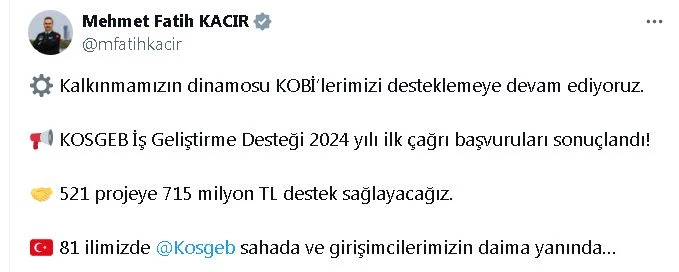 Mehmet Fatih KACIR
@mfatihkacir

⚙️ Kalkınmamızın dinamosu KOBİ'lerimizi desteklemeye devam ediyoruz.

📢 KOSGEB İş Geliştirme Desteği 2024 yılı ilk çağrı başvuruları sonuçlandı!

🤝 521 projeye 715 milyon TL destek sağlayacağız.

🇹🇷 81 ilimizde @Kosgeb sahada ve girişimcilerimizin daima yanında...